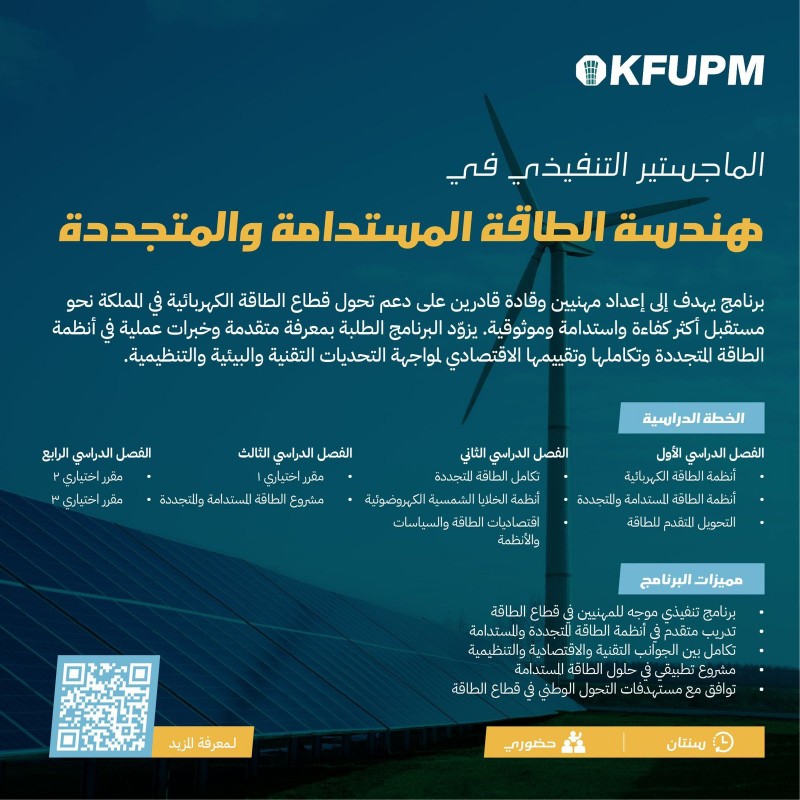 KFUPM

الماجستير التنفيذي في

هندسة الطاقة المستدامة والمتجددة

برنامج يهدف إلى إعداد مهنيين وقادة قادرين على دعم تحول قطاع الطاقة الكهربائية في المملكة نحو مستقبل أكثر كفاءة واستدامة وموثوقية. يزوّد البرنامج الطلبة بمعرفة متقدمة وخبرات عملية في أنظمة الطاقة المتجددة وتكاملها وتقييمها الاقتصادي لمواجهة التحديات التقنية والبيئية والتنظيمية.

الخطة الدراسية

الفصل الدراسي الأول
• أنظمة الطاقة الكهربائية
• أنظمة الطاقة المستدامة والمتجددة
• التحويل المتقدم للطاقة

الفصل الدراسي الثاني
• تكامل الطاقة المتجددة
• أنظمة الخلايا الشمسية الكهروضوئية
• اقتصاديات الطاقة والسياسات والأنظمة

الفصل الدراسي الثالث
• مقرر اختياري ١
• مشروع الطاقة المستدامة والمتجددة

الفصل الدراسي الرابع
• مقرر اختياري ٢
• مقرر اختياري ٣

مميزات البرنامج

• برنامج تنفيذي موجه للمهنيين في قطاع الطاقة
• تدريب متقدم في أنظمة الطاقة المتجددة والمستدامة
• تكامل بين الجوانب التقنية والاقتصادية والتنظيمية
• مشروع تطبيقي في حلول الطاقة المستدامة
• توافق مع مستهدفات التحول الوطني في قطاع الطاقة

سنتان
حضوري
لمعرفة المزيد